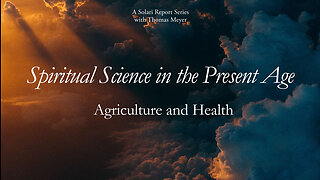 A Solari Report Series
with Thomas Meyer

Spiritual Science in the Present Age

Agriculture and Health